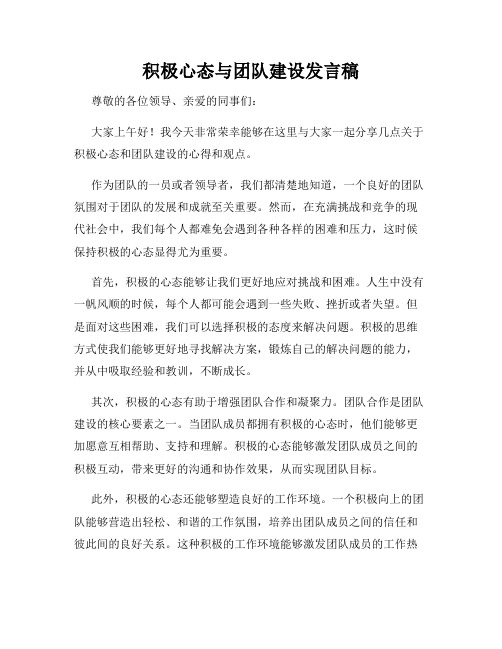 积极心态与团队建设发言稿

尊敬的各位领导、亲爱的同事们：

大家上午好！我今天非常荣幸能够在这里与大家一起分享几点关于积极心态和团队建设的心得和观点。

作为团队的一员或者领导者，我们都清楚地知道，一个良好的团队氛围对于团队的发展和成就至关重要。然而，在充满挑战和竞争的现代社会中，我们每个人都难免会遇到各种各样的困难和压力，这时候保持积极的心态显得尤为重要。

首先，积极的心态能够让我们更好地应对挑战和困难。人生中没有一帆风顺的时候，每个人都可能会遇到一些失败、挫折或者失望。但是面对这些困难，我们可以选择积极的态度来解决问题。积极的思维方式使我们能够更好地寻找解决方案，锻炼自己的解决问题的能力，并从中吸取经验和教训，不断成长。

其次，积极的心态有助于增强团队合作和凝聚力。团队合作是团队建设的核心要素之一。当团队成员都拥有积极的心态时，他们能够更加愿意互相帮助、支持和理解。积极的心态能够激发团队成员之间的积极互动，带来更好的沟通和协作效果，从而实现团队目标。

此外，积极的心态还能够塑造良好的工作环境。一个积极向上的团队能够营造出轻松、和谐的工作氛围，培养出团队成员之间的信任和彼此间的良好关系。这种积极的工作环境能够激发团队成员的工作热